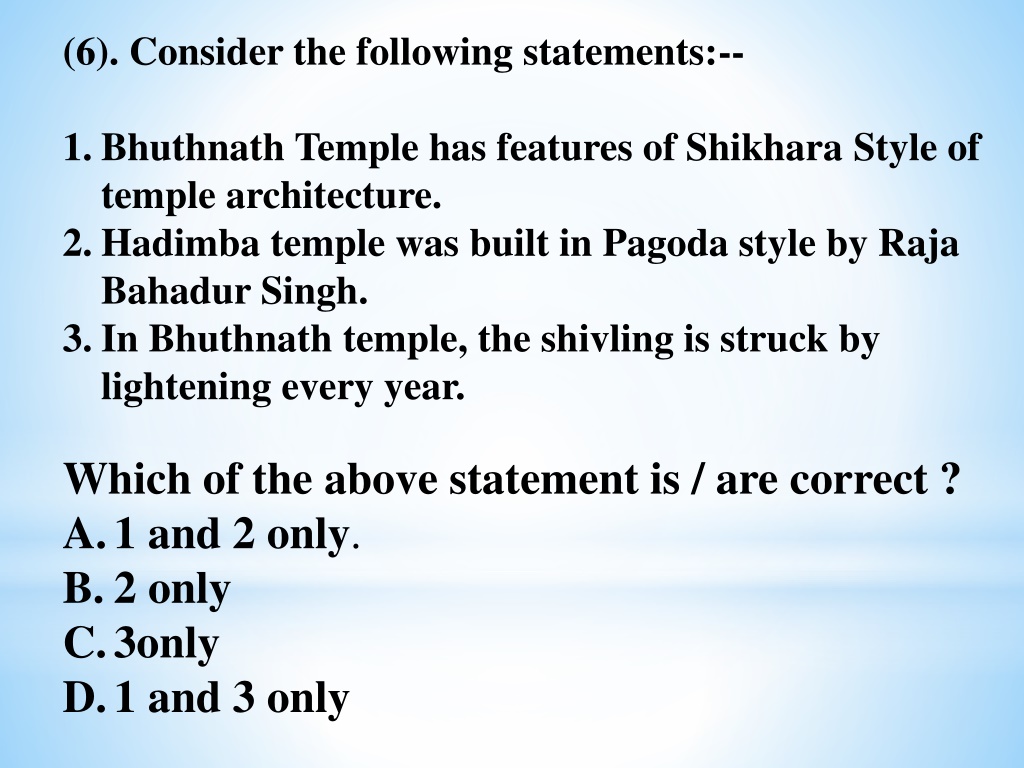 (6). Consider the following statements:--

1. Bhuthnath Temple has features of Shikhara Style of temple architecture.
2. Hadimba temple was built in Pagoda style by Raja Bahadur Singh.
3. In Bhuthnath temple, the shivling is struck by lightening every year.

Which of the above statement is / are correct ?
A. 1 and 2 only.
B. 2 only
C. 3only
D. 1 and 3 only